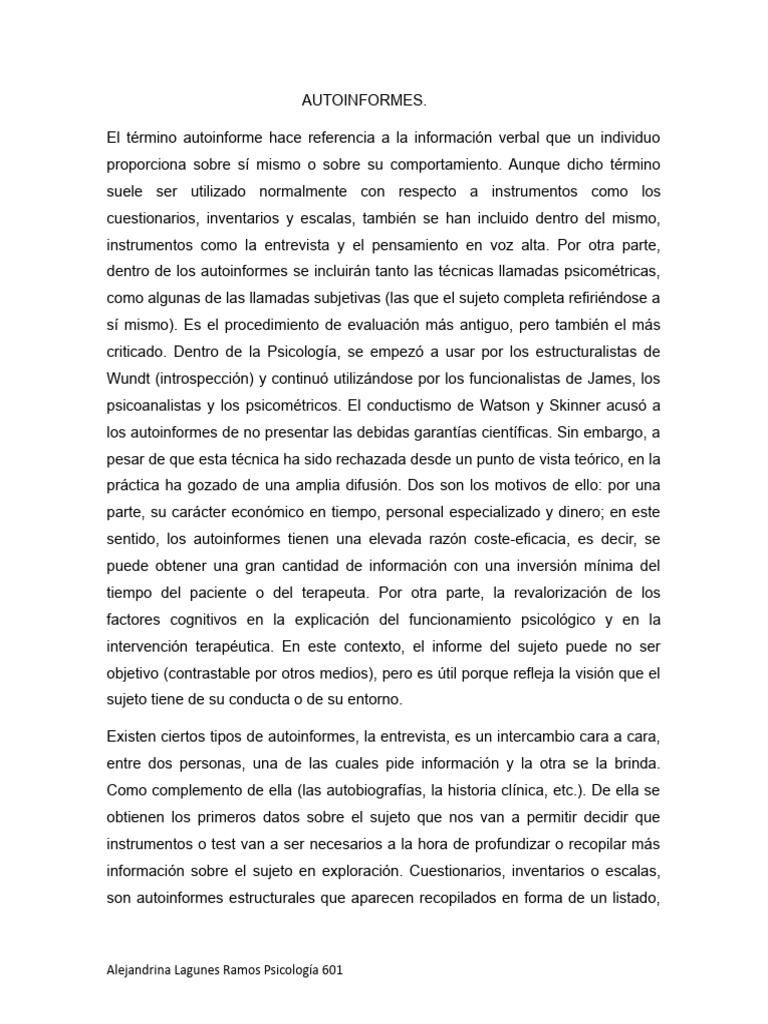 AUTOINFORMES.

El término autoinforme hace referencia a la información verbal que un individuo proporciona sobre sí mismo o sobre su comportamiento. Aunque dicho término suele ser utilizado normalmente con respecto a instrumentos como los cuestionarios, inventarios y escalas, también se han incluido dentro del mismo, instrumentos como la entrevista y el pensamiento en voz alta. Por otra parte, dentro de los autoinformes se incluirán tanto las técnicas llamadas psicométricas, como algunas de las llamadas subjetivas (las que el sujeto completa refiriéndose a sí mismo). Es el procedimiento de evaluación más antiguo, pero también el más criticado. Dentro de la Psicología, se empezó a usar por los estructuralistas de Wundt (introspección) y continuó utilizándose por los funcionalistas de James, los psicoanalistas y los psicométricos. El conductismo de Watson y Skinner acusó a los autoinformes de no presentar las debidas garantías científicas. Sin embargo, a pesar de que esta técnica ha sido rechazada desde un punto de vista teórico, en la práctica ha gozado de una amplia difusión. Dos son los motivos de ello: por una parte, su carácter económico en tiempo, personal especializado y dinero; en este sentido, los autoinformes tienen una elevada razón coste-eficacia, es decir, se puede obtener una gran cantidad de información con una inversión mínima del tiempo del paciente o del terapeuta. Por otra parte, la revalorización de los factores cognitivos en la explicación del funcionamiento psicológico y en la intervención terapéutica. En este contexto, el informe del sujeto puede no ser objetivo (contrastable por otros medios), pero es útil porque refleja la visión que el sujeto tiene de su conducta o de su entorno.

Existen ciertos tipos de autoinformes, la entrevista, es un intercambio cara a cara, entre dos personas, una de las cuales pide información y la otra se la brinda. Como complemento de ella (las autobiografías, la historia clínica, etc.). De ella se obtienen los primeros datos sobre el sujeto que nos van a permitir decidir que instrumentos o test van a ser necesarios a la hora de profundizar o recopilar más información sobre el sujeto en exploración. Cuestionarios, inventarios o escalas, son autoinformes estructurales que aparecen recopilados en forma de un listado,

Alejandrina Lagunes Ramos Psicología 601